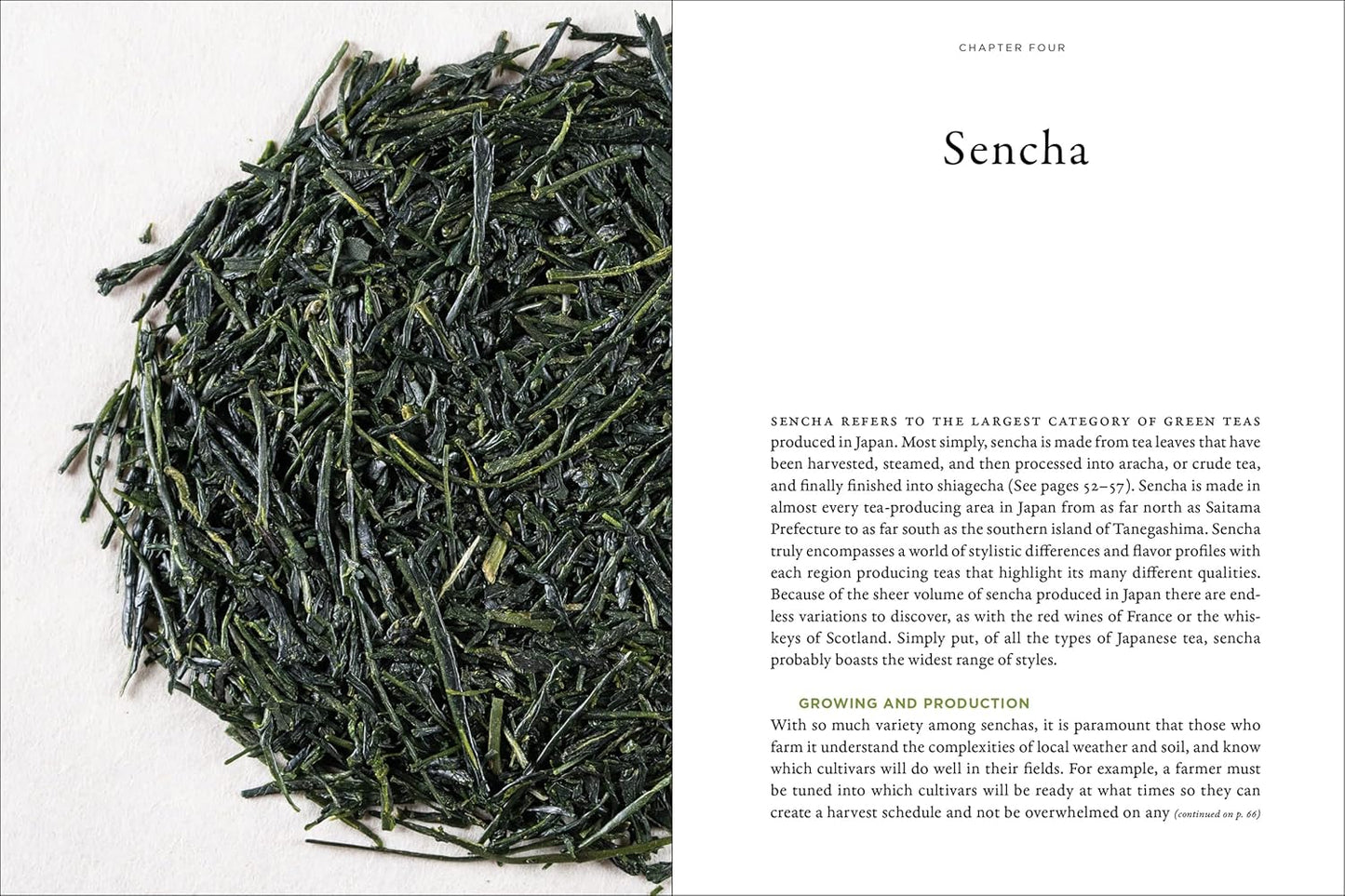 CHAPTER FOUR

Sencha

SENCHA REFERS TO THE LARGEST CATEGORY OF GREEN TEAS produced in Japan. Most simply, sencha is made from tea leaves that have been harvested, steamed, and then processed into aracha, or crude tea, and finally finished into shiagecha (See pages 52–57). Sencha is made in almost every tea-producing area in Japan from as far north as Saitama Prefecture to as far south as the southern island of Tanegashima. Sencha truly encompasses a world of stylistic differences and flavor profiles with each region producing teas that highlight its many different qualities. Because of the sheer volume of sencha produced in Japan there are endless variations to discover, as with the red wines of France or the whiskeys of Scotland. Simply put, of all the types of Japanese tea, sencha probably boasts the widest range of styles.

GROWING AND PRODUCTION

With so much variety among senchas, it is paramount that those who farm it understand the complexities of local weather and soil, and know which cultivars will do well in their fields. For example, a farmer must be tuned into which cultivars will be ready at what times so they can create a harvest schedule and not be overwhelmed on any (continued on p. 66)